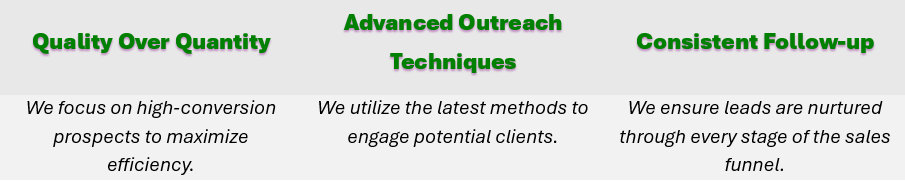 | Quality Over Quantity | Advanced Outreach Techniques | Consistent Follow-up |
|---|---|---|
| We focus on high-conversion prospects to maximize efficiency. | We utilize the latest methods to engage potential clients. | We ensure leads are nurtured through every stage of the sales funnel. |